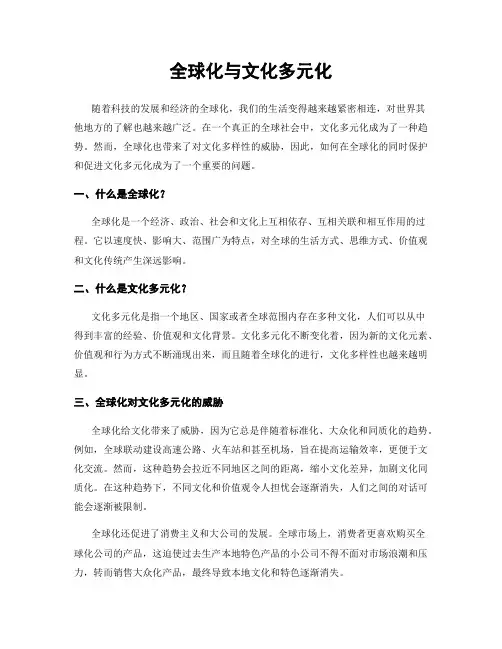 全球化与文化多元化

随着科技的发展和经济的全球化，我们的生活变得越来越紧密相连，对世界其他地方的了解也越来越广泛。在一个真正的全球社会中，文化多元化成为了一种趋势。然而，全球化也带来了对文化多样性的威胁，因此，如何在全球化的同时保护和促进文化多元化成为了一个重要的问题。

一、什么是全球化？

全球化是一个经济、政治、社会和文化上互相依存、互相关联和相互作用的过程。它以速度快、影响大、范围广为特点，对全球的生活方式、思维方式、价值观和文化传统产生深远影响。

二、什么是文化多元化？

文化多元化是指一个地区、国家或者全球范围内存在多种文化，人们可以从中得到丰富的经验、价值观和文化背景。文化多元化不断变化着，因为新的文化元素、价值观和行为方式不断涌现出来，而且随着全球化的进行，文化多样性也越来越明显。

三、全球化对文化多元化的威胁

全球化给文化带来了威胁，因为它总是伴随着标准化、大众化和同质化的趋势。例如，全球联动建设高速公路、火车站和甚至机场，旨在提高运输效率，更便于文化交流。然而，这种趋势会拉近不同地区之间的距离，缩小文化差异，加剧文化同质化。在这种趋势下，不同文化和价值观令人担忧会逐渐消失，人们之间的对话可能会逐渐被限制。

全球化还促进了消费主义和大公司的发展。全球市场上，消费者更喜欢购买全球化公司的产品，这迫使过去生产本地特色产品的小公司不得不面对市场浪潮和压力，转而销售大众化产品，最终导致本地文化和特色逐渐消失。